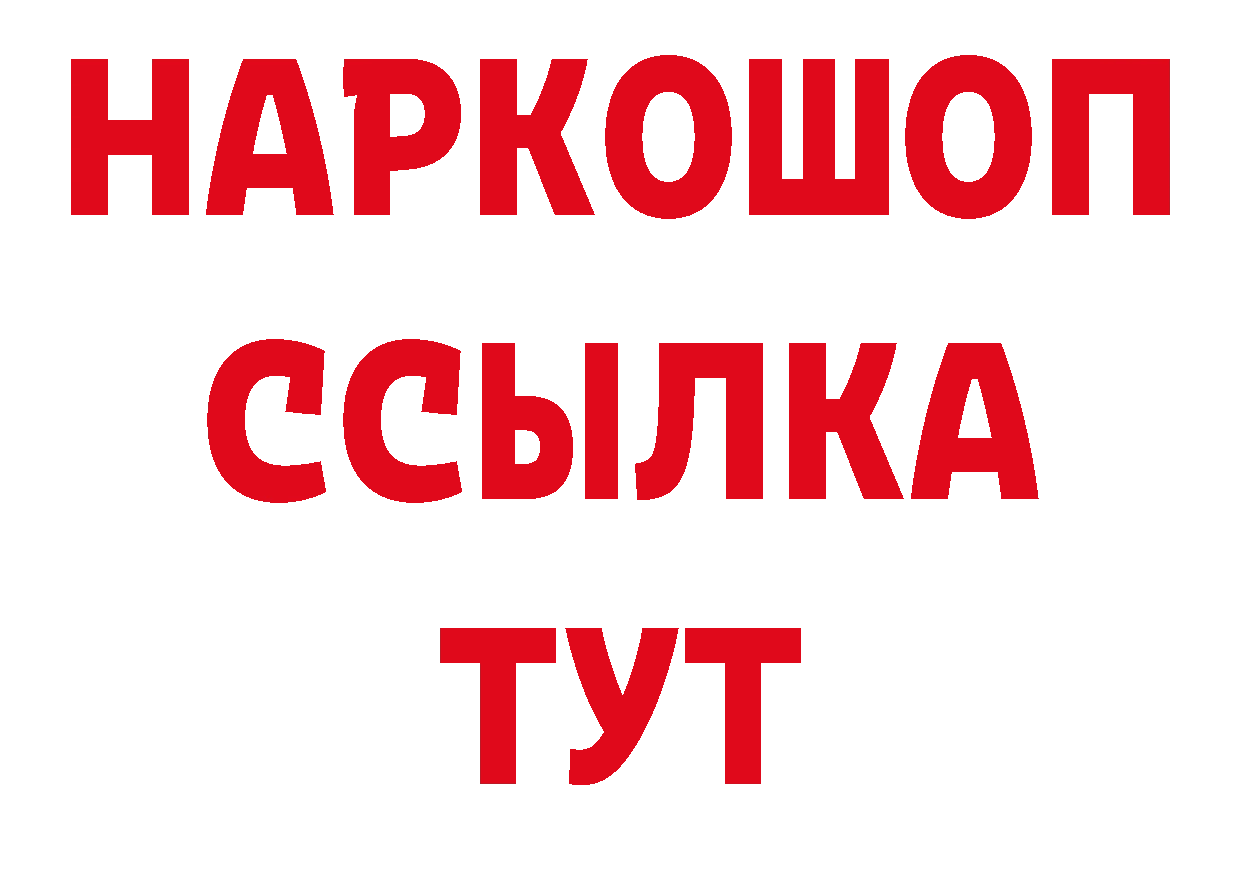 НАРКОШОП
ССЫЛКА
ТУТ